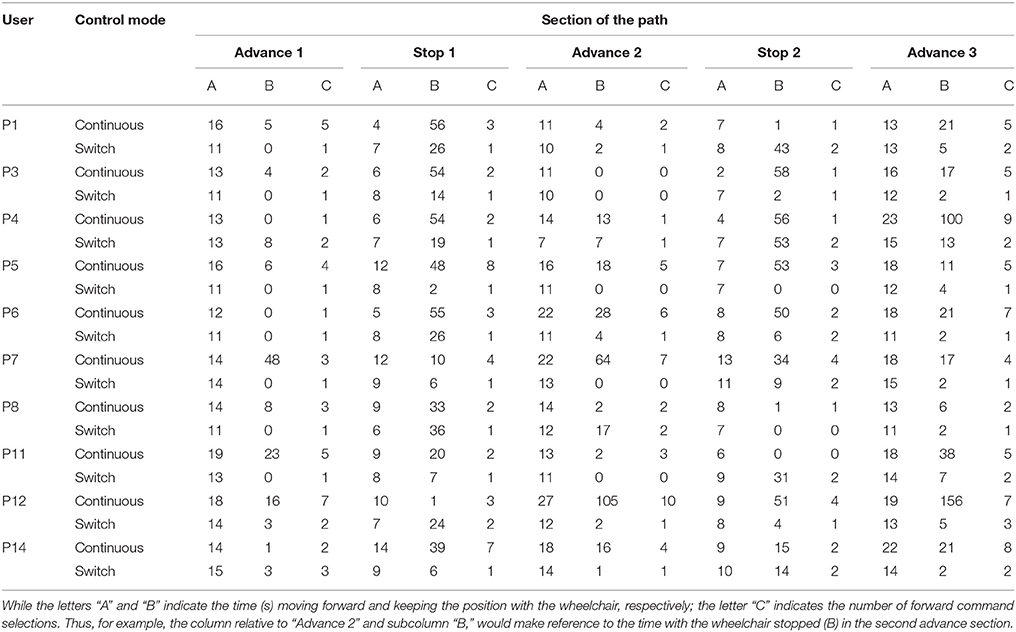 | User | Control mode | Section of the path | | | | | | | | | | | | | | |
|---|---|---|---|---|---|---|---|---|---|---|---|---|---|---|---|---|
| | | Advance 1 | | | Stop 1 | | | Advance 2 | | | Stop 2 | | | Advance 3 | | |
| | | A | B | C | A | B | C | A | B | C | A | B | C | A | B | C |
| P1 | Continuous | 16 | 5 | 5 | 4 | 56 | 3 | 11 | 4 | 2 | 7 | 1 | 1 | 13 | 21 | 5 |
| | Switch | 11 | 0 | 1 | 7 | 26 | 1 | 10 | 2 | 1 | 8 | 43 | 2 | 13 | 5 | 2 |
| P3 | Continuous | 13 | 4 | 2 | 6 | 54 | 2 | 11 | 0 | 0 | 2 | 58 | 1 | 16 | 17 | 5 |
| | Switch | 11 | 0 | 1 | 8 | 14 | 1 | 10 | 0 | 0 | 7 | 2 | 1 | 12 | 2 | 1 |
| P4 | Continuous | 13 | 0 | 1 | 6 | 54 | 2 | 14 | 13 | 1 | 4 | 56 | 1 | 23 | 100 | 9 |
| | Switch | 13 | 8 | 2 | 7 | 19 | 1 | 7 | 7 | 1 | 7 | 53 | 2 | 15 | 13 | 2 |
| P5 | Continuous | 16 | 6 | 4 | 12 | 48 | 8 | 16 | 18 | 5 | 7 | 53 | 3 | 18 | 11 | 5 |
| | Switch | 11 | 0 | 1 | 8 | 2 | 1 | 11 | 0 | 0 | 7 | 0 | 0 | 12 | 4 | 1 |
| P6 | Continuous | 12 | 0 | 1 | 5 | 55 | 3 | 22 | 28 | 6 | 8 | 50 | 2 | 18 | 21 | 7 |
| | Switch | 11 | 0 | 1 | 8 | 26 | 1 | 11 | 4 | 1 | 8 | 6 | 2 | 11 | 2 | 1 |
| P7 | Continuous | 14 | 48 | 3 | 12 | 10 | 4 | 22 | 64 | 7 | 13 | 34 | 4 | 18 | 17 | 4 |
| | Switch | 14 | 0 | 1 | 9 | 6 | 1 | 13 | 0 | 0 | 11 | 9 | 2 | 15 | 2 | 1 |
| P8 | Continuous | 14 | 8 | 3 | 9 | 33 | 2 | 14 | 2 | 2 | 8 | 1 | 1 | 13 | 6 | 2 |
| | Switch | 11 | 0 | 1 | 6 | 36 | 1 | 12 | 17 | 2 | 7 | 0 | 0 | 11 | 2 | 1 |
| P11 | Continuous | 19 | 23 | 5 | 9 | 20 | 2 | 13 | 2 | 3 | 6 | 0 | 0 | 18 | 38 | 5 |
| | Switch | 13 | 0 | 1 | 8 | 7 | 1 | 11 | 0 | 0 | 9 | 31 | 2 | 14 | 7 | 2 |
| P12 | Continuous | 18 | 16 | 7 | 10 | 1 | 3 | 27 | 105 | 10 | 9 | 51 | 4 | 19 | 156 | 7 |
| | Switch | 14 | 3 | 2 | 7 | 24 | 2 | 12 | 2 | 1 | 8 | 4 | 1 | 13 | 5 | 3 |
| P14 | Continuous | 14 | 1 | 2 | 14 | 39 | 7 | 18 | 16 | 4 | 9 | 15 | 2 | 22 | 21 | 8 |
| | Switch | 15 | 3 | 3 | 9 | 6 | 1 | 14 | 1 | 1 | 10 | 14 | 2 | 14 | 2 | 2 |

While the letters "A" and "B" indicate the time (s) moving forward and keeping the position with the wheelchair, respectively; the letter "C" indicates the number of forward command selections. Thus, for example, the column relative to "Advance 2" and subcolumn "B," would make reference to the time with the wheelchair stopped (B) in the second advance section.